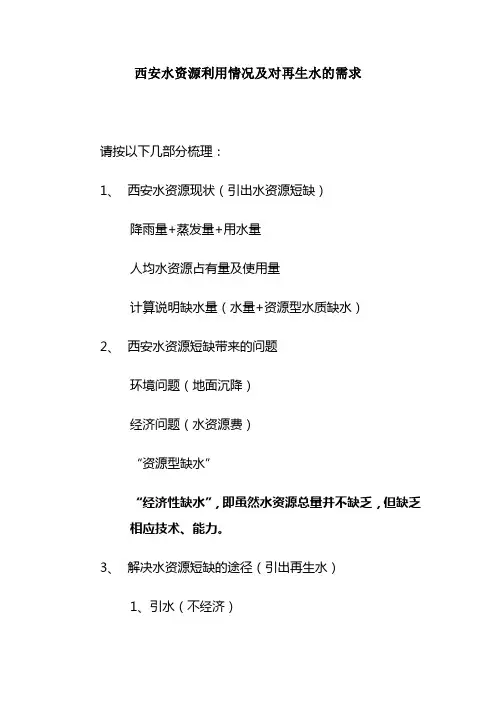 西安水资源利用情况及对再生水的需求

请按以下几部分梳理：

1、 西安水资源现状（引出水资源短缺）

降雨量+蒸发量+用水量

人均水资源占有量及使用量

计算说明缺水量（水量+资源型水质缺水）

2、 西安水资源短缺带来的问题

环境问题（地面沉降）

经济问题（水资源费）

“资源型缺水”

“经济性缺水”，即虽然水资源总量并不缺乏，但缺乏相应技术、能力。

3、 解决水资源短缺的途径（引出再生水）

1、引水（不经济）